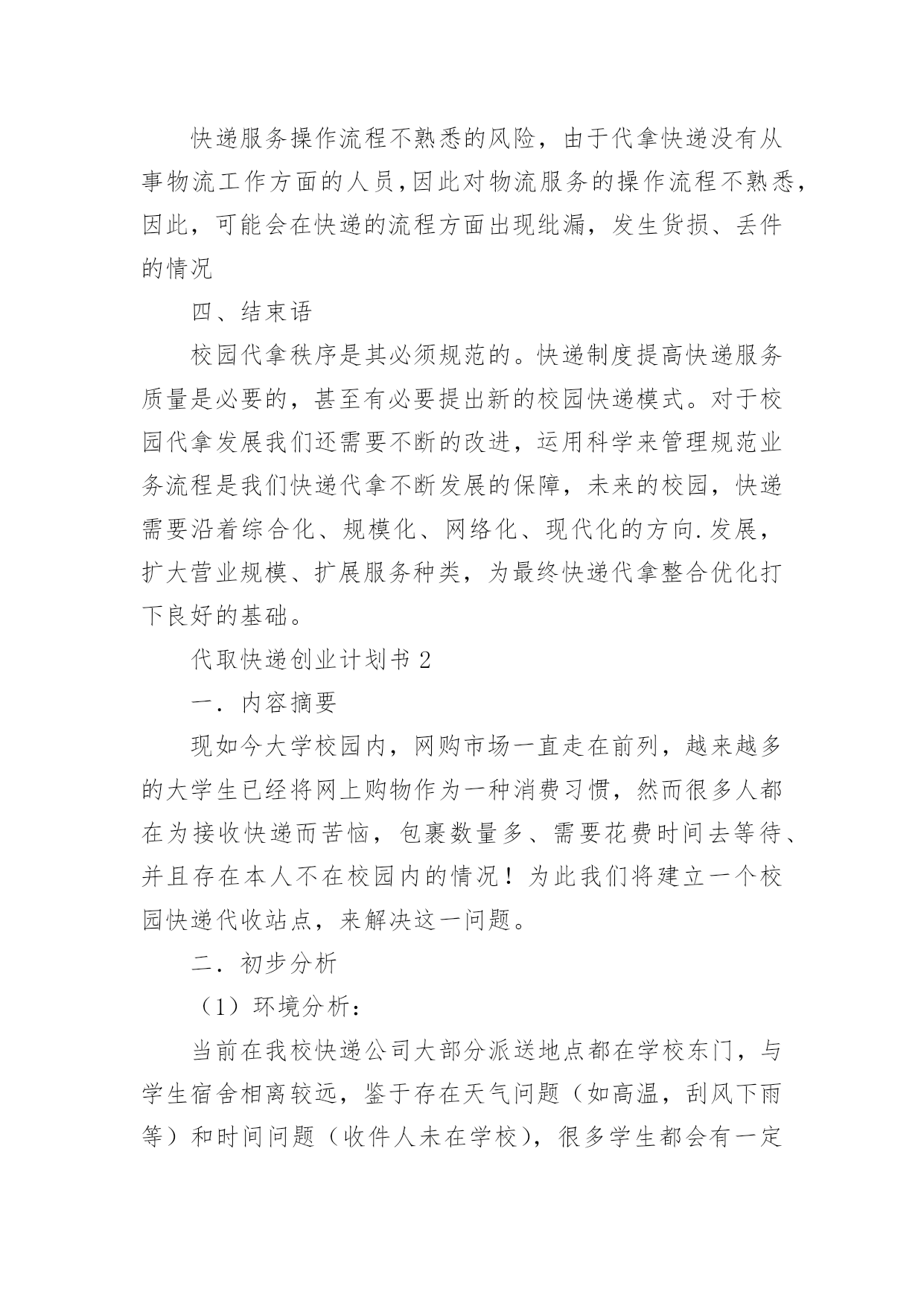 快递服务操作流程不熟悉的风险，由于代拿快递没有从事物流工作方面的人员,因此对物流服务的操作流程不熟悉,因此，可能会在快递的流程方面出现纰漏，发生货损、丢件的情况

四、结束语

校园代拿秩序是其必须规范的。快递制度提高快递服务质量是必要的，甚至有必要提出新的校园快递模式。对于校园代拿发展我们还需要不断的改进，运用科学来管理规范业务流程是我们快递代拿不断发展的保障，未来的校园，快递需要沿着综合化、规模化、网络化、现代化的方向.发展，扩大营业规模、扩展服务种类，为最终快递代拿整合优化打下良好的基础。

代取快递创业计划书 2

一．内容摘要

现如今大学校园内，网购市场一直走在前列，越来越多的大学生已经将网上购物作为一种消费习惯，然而很多人都在为接收快递而苦恼，包裹数量多、需要花费时间去等待、并且存在本人不在校园内的情况！为此我们将建立一个校园快递代收站点，来解决这一问题。

二．初步分析

（1）环境分析：

当前在我校快递公司大部分派送地点都在学校东门，与学生宿舍相离较远，鉴于存在天气问题（如高温，刮风下雨等）和时间问题（收件人未在学校），很多学生都会有一定